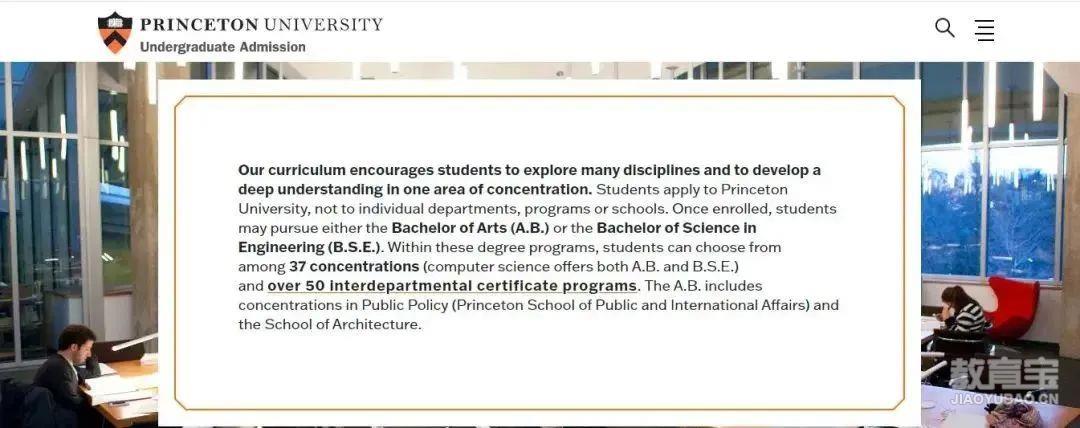 PRINCETON UNIVERSITY
Undergraduate Admission

Our curriculum encourages students to explore many disciplines and to develop a deep understanding in one area of concentration. Students apply to Princeton University, not to individual departments, programs or schools. Once enrolled, students may pursue either the Bachelor of Arts (A.B.) or the Bachelor of Science in Engineering (B.S.E.). Within these degree programs, students can choose from among 37 concentrations (computer science offers both A.B. and B.S.E.) and over 50 interdepartmental certificate programs. The A.B. includes concentrations in Public Policy (Princeton School of Public and International Affairs) and the School of Architecture.

教育宝
JIAOYUBAO.CN